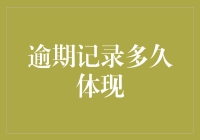 逾期记录多久体现